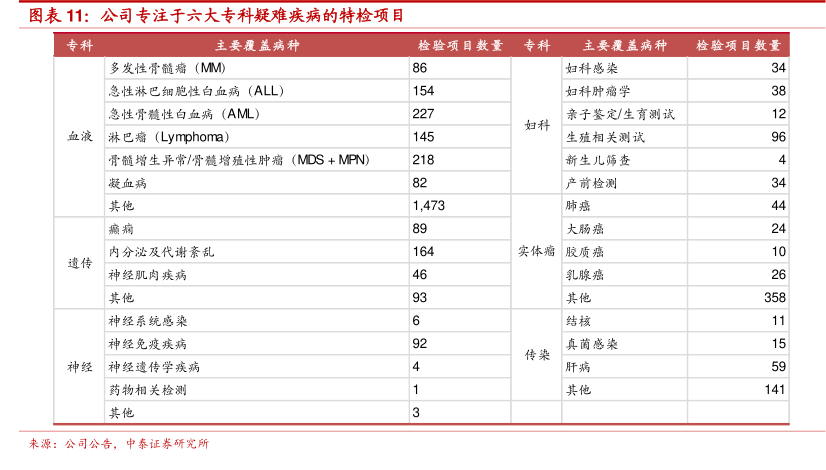 图表 11：公司专注于六大专科疑难疾病的特检项目

| 专科 | 主要覆盖病种 | 检验项目数量 | 专科 | 主要覆盖病种 | 检验项目数量 |
|---|---|---|---|---|---|
| 血液 | 多发性骨髓瘤（MM） | 86 | 妇科 | 妇科感染 | 34 |
| | 急性淋巴细胞性白血病（ALL） | 154 | | 妇科肿瘤学 | 38 |
| | 急性骨髓性白血病（AML） | 227 | | 亲子鉴定/生育测试 | 12 |
| | 淋巴瘤（Lymphoma） | 145 | | 生殖相关测试 | 96 |
| | 骨髓增生异常/骨髓增殖性肿瘤（MDS + MPN） | 218 | | 新生儿筛查 | 4 |
| | 凝血病 | 82 | | 产前检测 | 34 |
| | 其他 | 1,473 | 实体瘤 | 肺癌 | 44 |
| 遗传 | 癫痫 | 89 | | 大肠癌 | 24 |
| | 内分泌及代谢紊乱 | 164 | | 胶质瘤 | 10 |
| | 神经肌肉疾病 | 46 | | 乳腺癌 | 26 |
| | 其他 | 93 | | 其他 | 358 |
| 神经 | 神经系统感染 | 6 | 传染 | 结核 | 11 |
| | 神经免疫疾病 | 92 | | 真菌感染 | 15 |
| | 神经遗传学疾病 | 4 | | 肝病 | 59 |
| | 药物相关检测 | 1 | | 其他 | 141 |
| | 其他 | 3 | | | |

来源：公司公告，中泰证券研究所